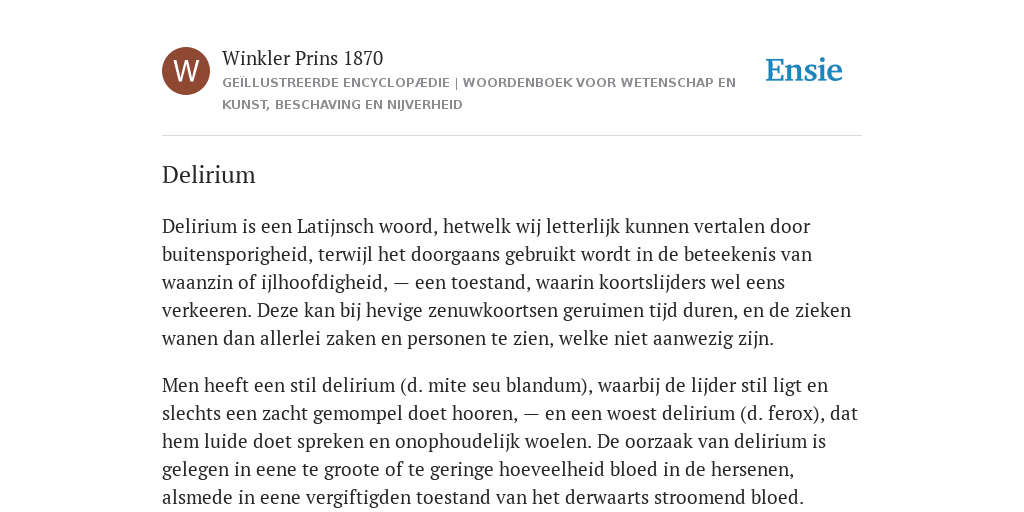 W

Winkler Prins 1870

GEÏLLUSTREERDE ENCYCLOPÆDIE | WOORDENBOEK VOOR WETENSCHAP EN KUNST, BESCHAVING EN NIJVERHEID

Ensie

Delirium

Delirium is een Latijnsch woord, hetwelk wij letterlijk kunnen vertalen door buitensporigheid, terwijl het doorgaans gebruikt wordt in de beteekenis van waanzin of ijlhoofdigheid, — een toestand, waarin koortslijders wel eens verkeeren. Deze kan bij hevige zenuwkoortsen geruimen tijd duren, en de zieken wanen dan allerlei zaken en personen te zien, welke niet aanwezig zijn.

Men heeft een stil delirium (d. mite seu blandum), waarbij de lijder stil ligt en slechts een zacht gemompel doet hooren, — en een woest delirium (d. ferox), dat hem luide doet spreken en onophoudelijk woelen. De oorzaak van delirium is gelegen in eene te groote of te geringe hoeveelheid bloed in de hersenen, alsmede in eene vergiftigden toestand van het derwaarts stroomend bloed.